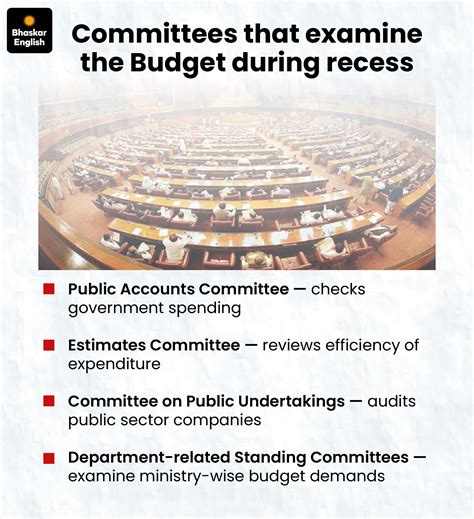 Bhaskar English

Committees that examine the Budget during recess

Public Accounts Committee — checks government spending

Estimates Committee — reviews efficiency of expenditure

Committee on Public Undertakings — audits public sector companies

Department-related Standing Committees — examine ministry-wise budget demands